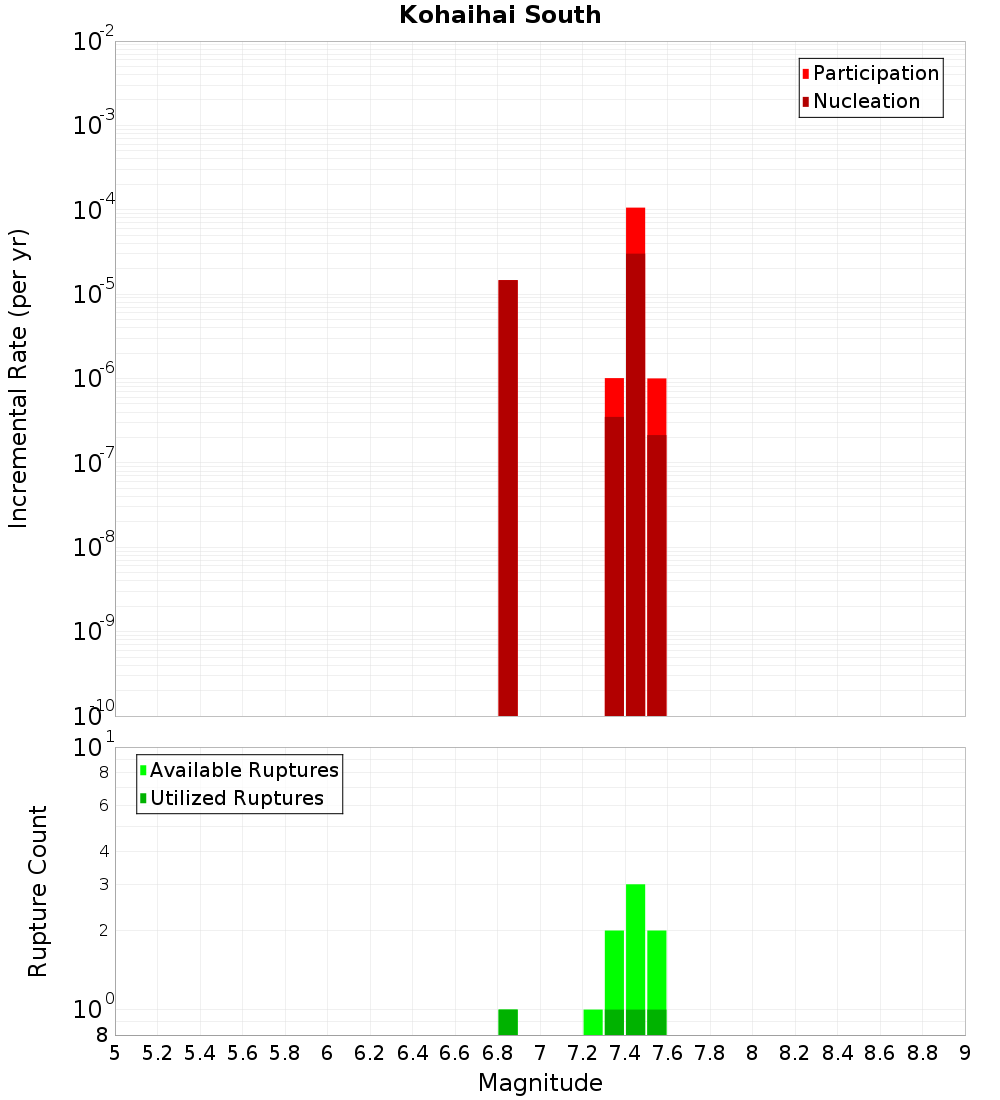 Kohaihai South

Participation
Nucleation

Incremental Rate (per yr)

$10^{-2}$
$10^{-3}$
$10^{-4}$
$10^{-5}$
$10^{-6}$
$10^{-7}$
$10^{-8}$
$10^{-9}$
$10^{-10}$

Available Ruptures
Utilized Ruptures

Rupture Count

$10^{1}$
8
6
4
3
2
$10^{0}$
8

5 5.2 5.4 5.6 5.8 6 6.2 6.4 6.6 6.8 7 7.2 7.4 7.6 7.8 8 8.2 8.4 8.6 8.8 9

Magnitude